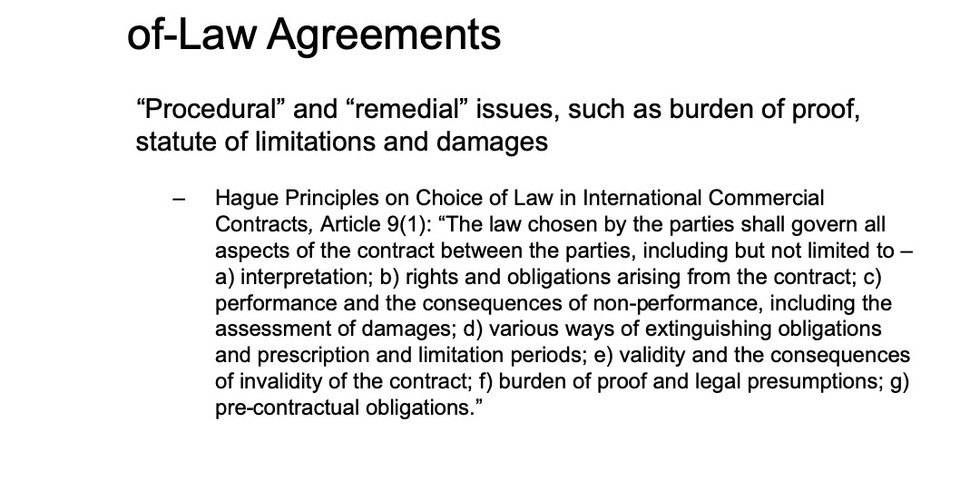 of-Law Agreements

“Procedural” and “remedial” issues, such as burden of proof, statute of limitations and damages

– Hague Principles on Choice of Law in International Commercial Contracts, Article 9(1): “The law chosen by the parties shall govern all aspects of the contract between the parties, including but not limited to – a) interpretation; b) rights and obligations arising from the contract; c) performance and the consequences of non-performance, including the assessment of damages; d) various ways of extinguishing obligations and prescription and limitation periods; e) validity and the consequences of invalidity of the contract; f) burden of proof and legal presumptions; g) pre-contractual obligations.”